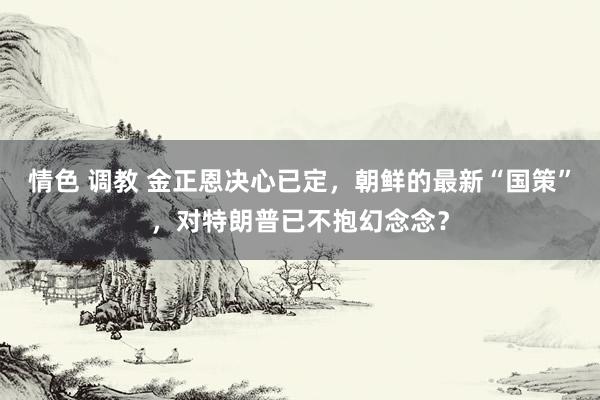 情色 调教 金正恩决心已定，朝鲜的最新“国策”，对特朗普已不抱幻念念？